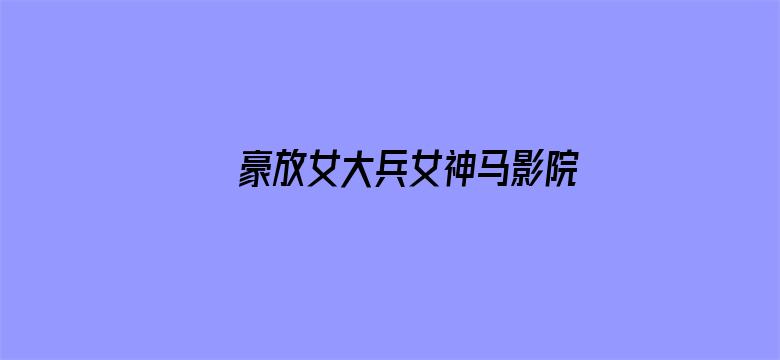 豪放女大兵女神马影院